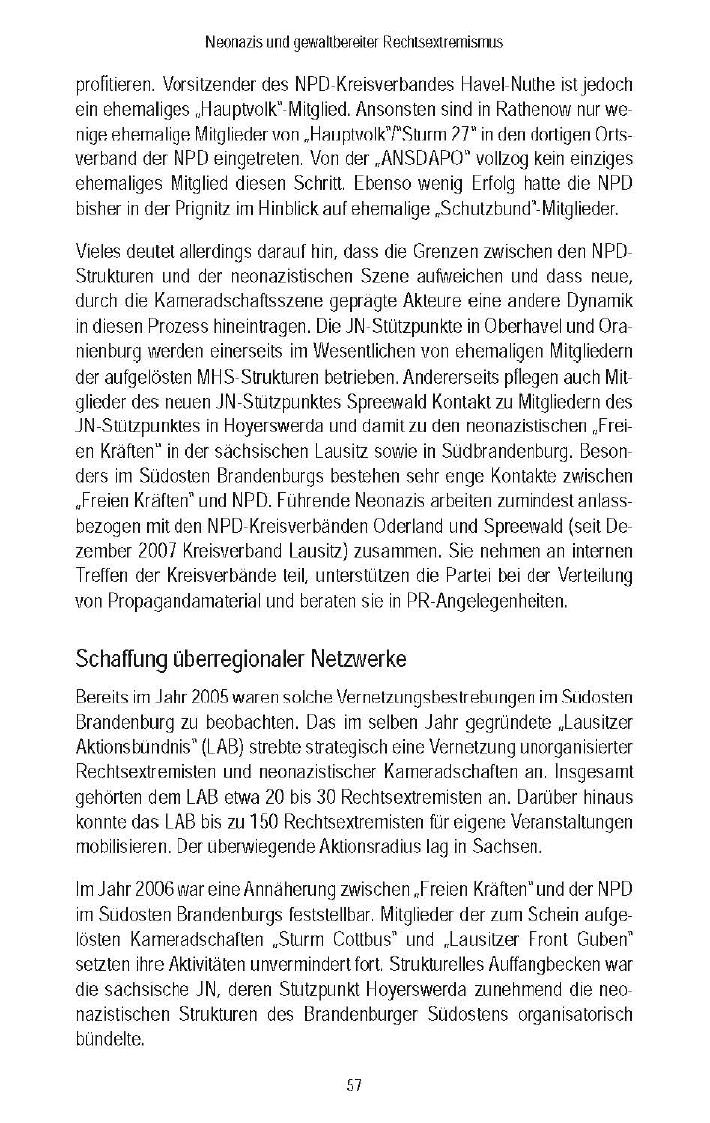 Neonazis und gewaltbereiter Rechtsextremismus

profitieren. Vorsitzender des NPD-Kreisverbandes Havel-Nuthe ist jedoch ein ehemaliges „Hauptvolk"-Mitglied. Ansonsten sind in Rathenow nur wenige ehemalige Mitglieder von „Hauptvolk"/"Sturm 27" in den dortigen Ortsverband der NPD eingetreten. Von der „ANSDAPO" vollzog kein einziges ehemaliges Mitglied diesen Schritt. Ebenso wenig Erfolg hatte die NPD bisher in der Prignitz im Hinblick auf ehemalige „Schutzbund"-Mitglieder.

Vieles deutet allerdings darauf hin, dass die Grenzen zwischen den NPD-Strukturen und der neonazistischen Szene aufweichen und dass neue, durch die Kameradschaftsszene geprägte Akteure eine andere Dynamik in diesen Prozess hineintragen. Die JN-Stützpunkte in Oberhavel und Oranienburg werden einerseits im Wesentlichen von ehemaligen Mitgliedern der aufgelösten MHS-Strukturen betrieben. Andererseits pflegen auch Mitglieder des neuen JN-Stützpunktes Spreewald Kontakt zu Mitgliedern des JN-Stützpunktes in Hoyerswerda und damit zu den neonazistischen „Freien Kräften" in der sächsischen Lausitz sowie in Südbrandenburg. Besonders im Südosten Brandenburgs bestehen sehr enge Kontakte zwischen „Freien Kräften" und NPD. Führende Neonazis arbeiten zumindest anlassbezogen mit den NPD-Kreisverbänden Oderland und Spreewald (seit Dezember 2007 Kreisverband Lausitz) zusammen. Sie nehmen an internen Treffen der Kreisverbände teil, unterstützen die Partei bei der Verteilung von Propagandamaterial und beraten sie in PR-Angelegenheiten.

Schaffung überregionaler Netzwerke

Bereits im Jahr 2005 waren solche Vernetzungsbestrebungen im Südosten Brandenburg zu beobachten. Das im selben Jahr gegründete „Lausitzer Aktionsbündnis" (LAB) strebte strategisch eine Vernetzung unorganisierter Rechtsextremisten und neonazistischer Kameradschaften an. Insgesamt gehörten dem LAB etwa 20 bis 30 Rechtsextremisten an. Darüber hinaus konnte das LAB bis zu 150 Rechtsextremisten für eigene Veranstaltungen mobilisieren. Der überwiegende Aktionsradius lag in Sachsen.

Im Jahr 2006 war eine Annäherung zwischen „Freien Kräften" und der NPD im Südosten Brandenburgs feststellbar. Mitglieder der zum Schein aufgelösten Kameradschaften „Sturm Cottbus" und „Lausitzer Front Guben" setzten ihre Aktivitäten unvermindert fort. Strukturelles Auffangbecken war die sächsische JN, deren Stützpunkt Hoyerswerda zunehmend die neonazistischen Strukturen des Brandenburger Südostens organisatorisch bündelte.

57